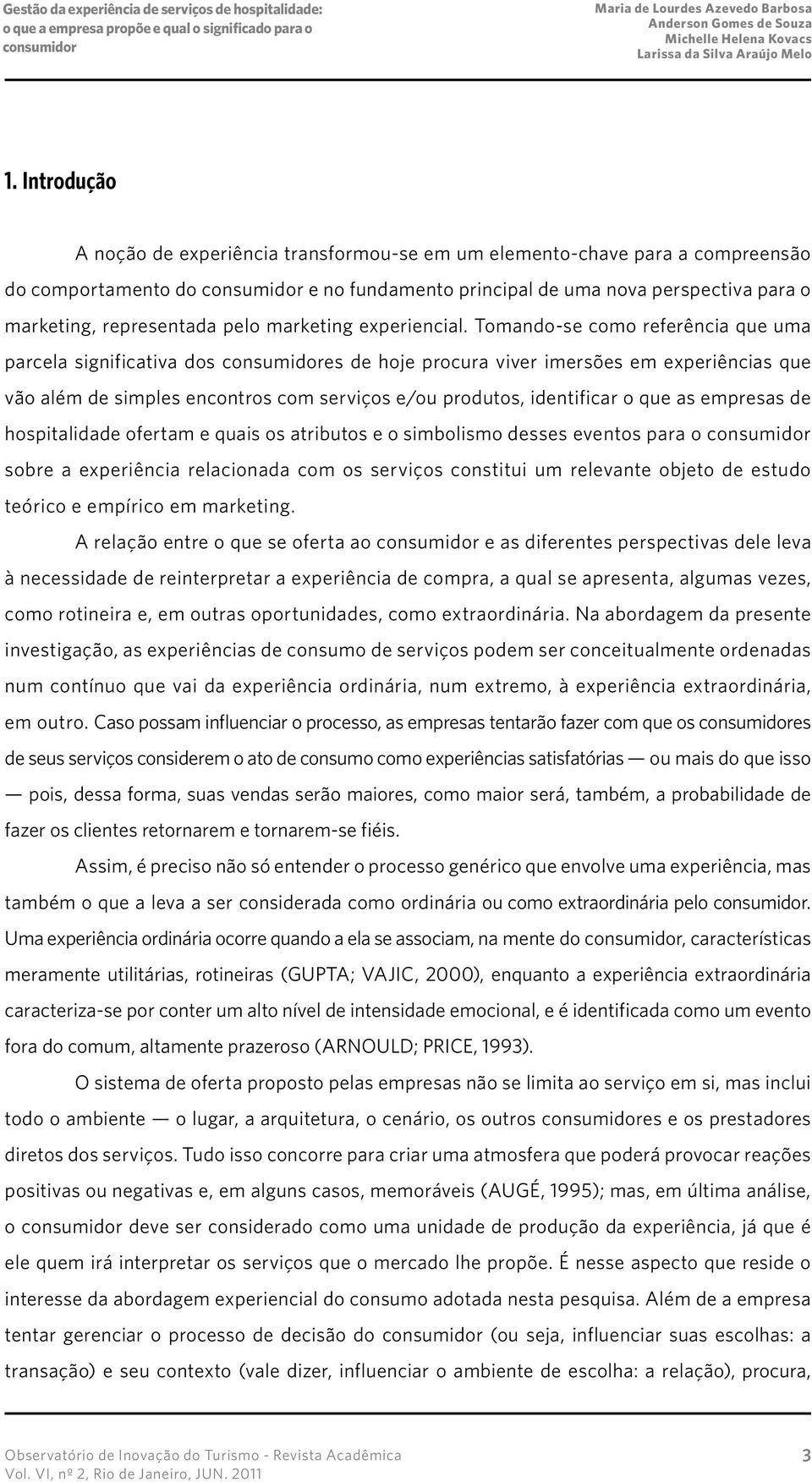 Gestão da experiência de serviços de hospitalidade: o que a empresa propõe e qual o significado para o consumidor

Maria de Lourdes Azevedo Barbosa
Anderson Gomes de Souza
Michelle Helena Kovacs
Larissa da Silva Araújo Melo

1. Introdução

A noção de experiência transformou-se em um elemento-chave para a compreensão do comportamento do consumidor e no fundamento principal de uma nova perspectiva para o marketing, representada pelo marketing experiencial. Tomando-se como referência que uma parcela significativa dos consumidores de hoje procura viver imersões em experiências que vão além de simples encontros com serviços e/ou produtos, identificar o que as empresas de hospitalidade ofertam e quais os atributos e o simbolismo desses eventos para o consumidor sobre a experiência relacionada com os serviços constitui um relevante objeto de estudo teórico e empírico em marketing.

A relação entre o que se oferta ao consumidor e as diferentes perspectivas dele leva à necessidade de reinterpretar a experiência de compra, a qual se apresenta, algumas vezes, como rotineira e, em outras oportunidades, como extraordinária. Na abordagem da presente investigação, as experiências de consumo de serviços podem ser conceitualmente ordenadas num contínuo que vai da experiência ordinária, num extremo, à experiência extraordinária, em outro. Caso possam influenciar o processo, as empresas tentarão fazer com que os consumidores de seus serviços considerem o ato de consumo como experiências satisfatórias — ou mais do que isso — pois, dessa forma, suas vendas serão maiores, como maior será, também, a probabilidade de fazer os clientes retornarem e tornarem-se fiéis.

Assim, é preciso não só entender o processo genérico que envolve uma experiência, mas também o que a leva a ser considerada como ordinária ou como extraordinária pelo consumidor. Uma experiência ordinária ocorre quando a ela se associam, na mente do consumidor, características meramente utilitárias, rotineiras (GUPTA; VAJIC, 2000), enquanto a experiência extraordinária caracteriza-se por conter um alto nível de intensidade emocional, e é identificada como um evento fora do comum, altamente prazeroso (ARNOULD; PRICE, 1993).

O sistema de oferta proposto pelas empresas não se limita ao serviço em si, mas inclui todo o ambiente — o lugar, a arquitetura, o cenário, os outros consumidores e os prestadores diretos dos serviços. Tudo isso concorre para criar uma atmosfera que poderá provocar reações positivas ou negativas e, em alguns casos, memoráveis (AUGÉ, 1995); mas, em última análise, o consumidor deve ser considerado como uma unidade de produção da experiência, já que é ele quem irá interpretar os serviços que o mercado lhe propõe. É nesse aspecto que reside o interesse da abordagem experiencial do consumo adotada nesta pesquisa. Além de a empresa tentar gerenciar o processo de decisão do consumidor (ou seja, influenciar suas escolhas: a transação) e seu contexto (vale dizer, influenciar o ambiente de escolha: a relação), procura,

Observatório de Inovação do Turismo - Revista Acadêmica
Vol. VI, nº 2, Rio de Janeiro, JUN. 2011

3